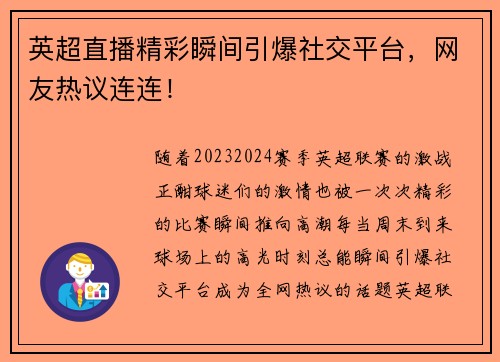 英超直播精彩瞬间引爆社交平台，网友热议连连！

随着20232024赛季英超联赛的激战正酣球迷们的激情也被一次次精彩的比赛瞬间推向高潮每当周末到来球场上的高光时刻总能瞬间引爆社交平台成为全网热议的话题英超联